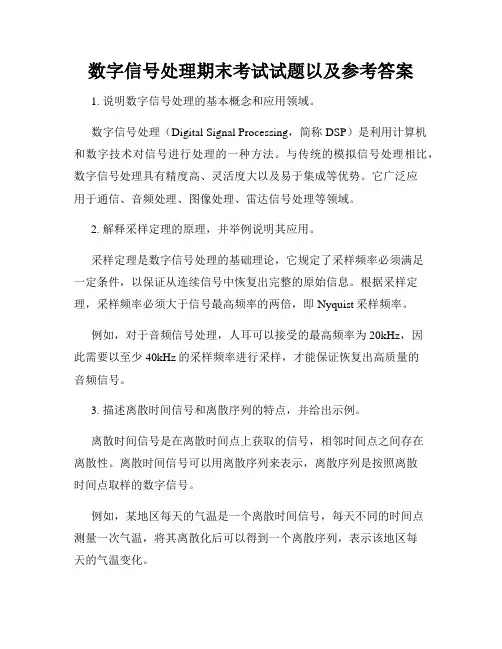 数字信号处理期末考试试题以及参考答案

1. 说明数字信号处理的基本概念和应用领域。

数字信号处理（Digital Signal Processing，简称 DSP）是利用计算机和数字技术对信号进行处理的一种方法。与传统的模拟信号处理相比，数字信号处理具有精度高、灵活度大以及易于集成等优势。它广泛应用于通信、音频处理、图像处理、雷达信号处理等领域。

2. 解释采样定理的原理，并举例说明其应用。

采样定理是数字信号处理的基础理论，它规定了采样频率必须满足一定条件，以保证从连续信号中恢复出完整的原始信息。根据采样定理，采样频率必须大于信号最高频率的两倍，即 Nyquist 采样频率。

例如，对于音频信号处理，人耳可以接受的最高频率为 20kHz，因此需要以至少 40kHz 的采样频率进行采样，才能保证恢复出高质量的音频信号。

3. 描述离散时间信号和离散序列的特点，并给出示例。

离散时间信号是在离散时间点上获取的信号，相邻时间点之间存在离散性。离散时间信号可以用离散序列来表示，离散序列是按照离散时间点取样的数字信号。

例如，某地区每天的气温是一个离散时间信号，每天不同的时间点测量一次气温，将其离散化后可以得到一个离散序列，表示该地区每天的气温变化。